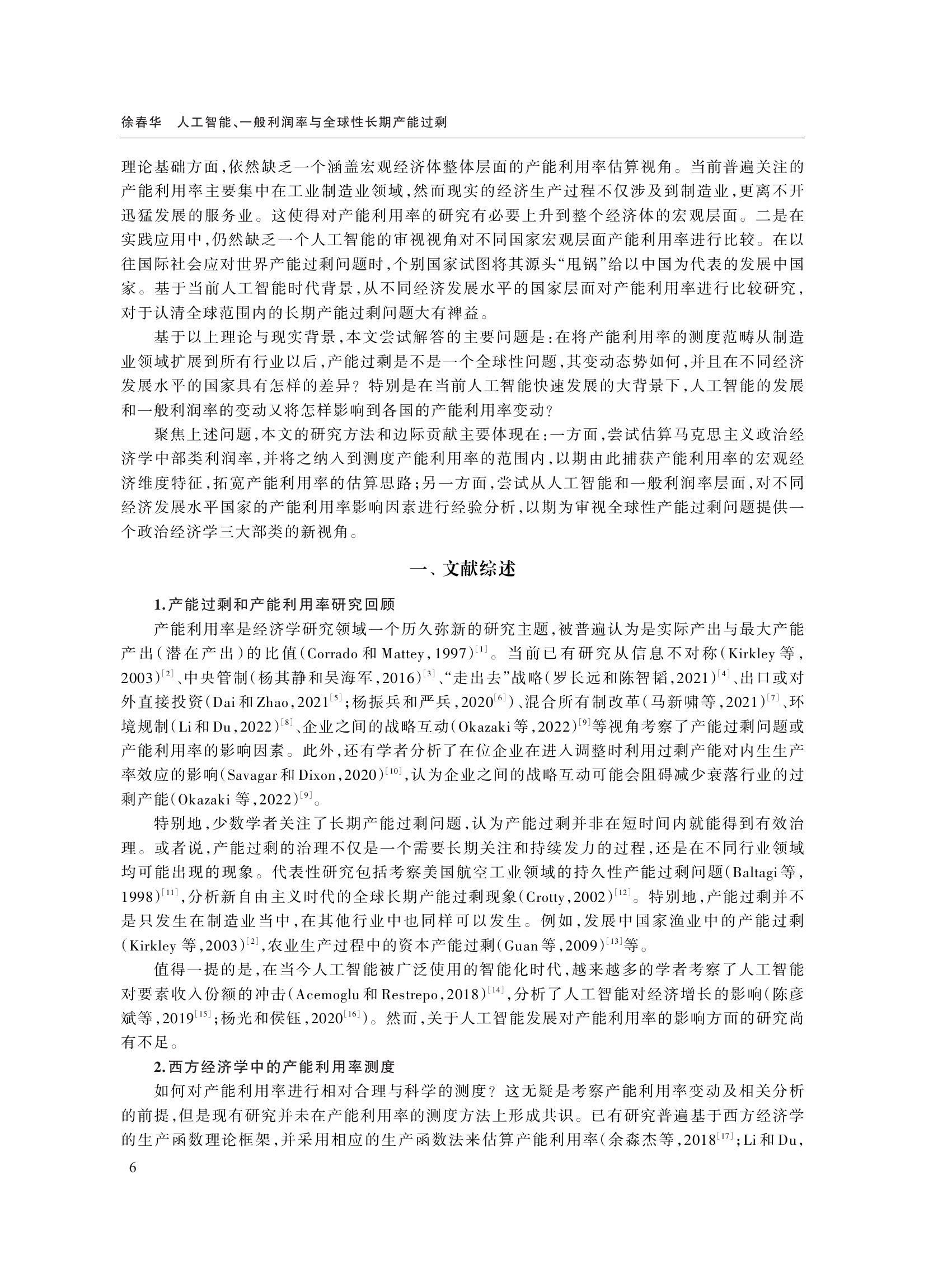 徐春华　人工智能、一般利润率与全球性长期产能过剩

理论基础方面，依然缺乏一个涵盖宏观经济体整体层面的产能利用率估算视角。当前普遍关注的产能利用率主要集中在工业制造业领域，然而现实的经济生产过程不仅涉及到制造业，更离不开迅猛发展的服务业。这使得对产能利用率的研究有必要上升到整个经济体的宏观层面。二是在实践应用中，仍然缺乏一个人工智能的审视视角对不同国家宏观层面产能利用率进行比较。在以往国际社会应对世界产能过剩问题时，个别国家试图将其源头“甩锅”给以中国为代表的发展中国家。基于当前人工智能时代背景，从不同经济发展水平的国家层面对产能利用率进行比较研究，对于认清全球范围内的长期产能过剩问题大有裨益。

基于以上理论与现实背景，本文尝试解答的主要问题是：在将产能利用率的测度范畴从制造业领域扩展到所有行业以后，产能过剩是不是一个全球性问题，其变动态势如何，并且在不同经济发展水平的国家具有怎样的差异？特别是在当前人工智能快速发展的大背景下，人工智能的发展和一般利润率的变动又将怎样影响到各国的产能利用率变动？

聚焦上述问题，本文的研究方法和边际贡献主要体现在：一方面，尝试估算马克思主义政治经济学中部类利润率，并将之纳入到测度产能利用率的范围内，以期由此捕获产能利用率的宏观经济维度特征，拓宽产能利用率的估算思路；另一方面，尝试从人工智能和一般利润率层面，对不同经济发展水平国家的产能利用率影响因素进行经验分析，以期为审视全球性产能过剩问题提供一个政治经济学三大部类的新视角。

一、文献综述

1.产能过剩和产能利用率研究回顾

产能利用率是经济学研究领域一个历久弥新的研究主题，被普遍认为是实际产出与最大产能产出（潜在产出）的比值（Corrado 和 Mattey，1997）$^{[1]}$。当前已有研究从信息不对称（Kirkley 等，2003）$^{[2]}$、中央管制（杨其静和吴海军，2016）$^{[3]}$、“走出去”战略（罗长远和陈智韬，2021）$^{[4]}$、出口或对外直接投资（Dai 和 Zhao，2021$^{[5]}$；杨振兵和严兵，2020$^{[6]}$）、混合所有制改革（马新啸等，2021）$^{[7]}$、环境规制（Li 和 Du，2022）$^{[8]}$、企业之间的战略互动（Okazaki 等，2022）$^{[9]}$等视角考察了产能过剩问题或产能利用率的影响因素。此外，还有学者分析了在位企业在进入调整时利用过剩产能对内生生产率效应的影响（Savagar 和 Dixon，2020）$^{[10]}$，认为企业之间的战略互动可能会阻碍减少衰落行业的过剩产能（Okazaki 等，2022）$^{[9]}$。

特别地，少数学者关注了长期产能过剩问题，认为产能过剩并非在短时间内就能得到有效治理。或者说，产能过剩的治理不仅是一个需要长期关注和持续发力的过程，还是在不同行业领域均可能出现的现象。代表性研究包括考察美国航空工业领域的持久性产能过剩问题（Baltagi 等，1998）$^{[11]}$，分析新自由主义时代的全球长期产能过剩现象（Crotty，2002）$^{[12]}$。特别地，产能过剩并不是只发生在制造业当中，在其他行业中也同样可以发生。例如，发展中国家渔业中的产能过剩（Kirkley 等，2003）$^{[2]}$，农业生产过程中的资本产能过剩（Guan 等，2009）$^{[13]}$等。

值得一提的是，在当今人工智能被广泛使用的智能化时代，越来越多的学者考察了人工智能对要素收入份额的冲击（Acemoglu 和 Restrepo，2018）$^{[14]}$，分析了人工智能对经济增长的影响（陈彦斌等，2019$^{[15]}$；杨光和侯钰，2020$^{[16]}$）。然而，关于人工智能发展对产能利用率的影响方面的研究尚有不足。

2.西方经济学中的产能利用率测度

如何对产能利用率进行相对合理与科学的测度？这无疑是考察产能利用率变动及相关分析的前提，但是现有研究并未在产能利用率的测度方法上形成共识。已有研究普遍基于西方经济学的生产函数理论框架，并采用相应的生产函数法来估算产能利用率（余淼杰等，2018$^{[17]}$；Li 和 Du，

6